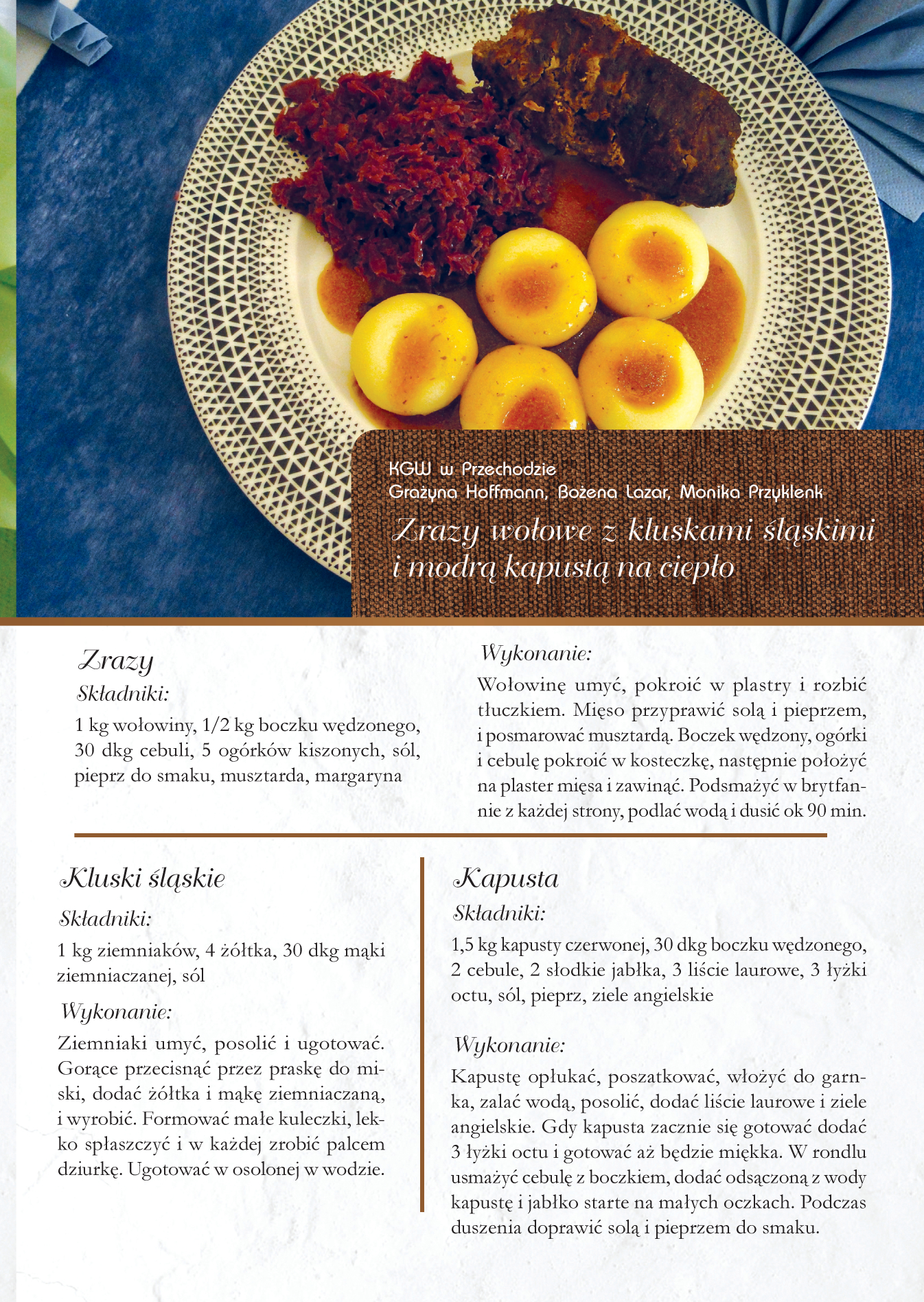 KGW w Przechodzie
Grażyna Hoffmann, Bożena Lazar, Monika Przyklenk

Zrazy wołowe z kluskami śląskimi i modrą kapustą na ciepło

Zrazy

Składniki:

1 kg wołowiny, 1/2 kg boczku wędzonego, 30 dkg cebuli, 5 ogórków kiszonych, sól, pieprz do smaku, musztarda, margaryna

Wykonanie:

Wołowinę umyć, pokroić w plastry i rozbić tłuczkiem. Mięso przyprawić solą i pieprzem, i posmarować musztardą. Boczek wędzony, ogórki i cebulę pokroić w kosteczkę, następnie położyć na plaster mięsa i zawinąć. Podsmażyć w brytfannie z każdej strony, podlać wodą i dusić ok 90 min.

Kluski śląskie

Składniki:

1 kg ziemniaków, 4 żółtka, 30 dkg mąki ziemniaczanej, sól

Wykonanie:

Ziemniaki umyć, posolić i ugotować. Gorące przecisnąć przez praskę do miski, dodać żółtka i mąkę ziemniaczaną, i wyrobić. Formować małe kuleczki, lekko spłaszczyć i w każdej zrobić palcem dziurkę. Ugotować w osolonej w wodzie.

Kapusta

Składniki:

1,5 kg kapusty czerwonej, 30 dkg boczku wędzonego, 2 cebule, 2 słodkie jabłka, 3 liście laurowe, 3 łyżki octu, sól, pieprz, ziele angielskie

Wykonanie:

Kapustę opłukać, poszatkować, włożyć do garnka, zalać wodą, posolić, dodać liście laurowe i ziele angielskie. Gdy kapusta zacznie się gotować dodać 3 łyżki octu i gotować aż będzie miękka. W rondlu usmażyć cebulę z boczkiem, dodać odsączoną z wody kapustę i jabłko starte na małych oczkach. Podczas duszenia doprawić solą i pieprzem do smaku.